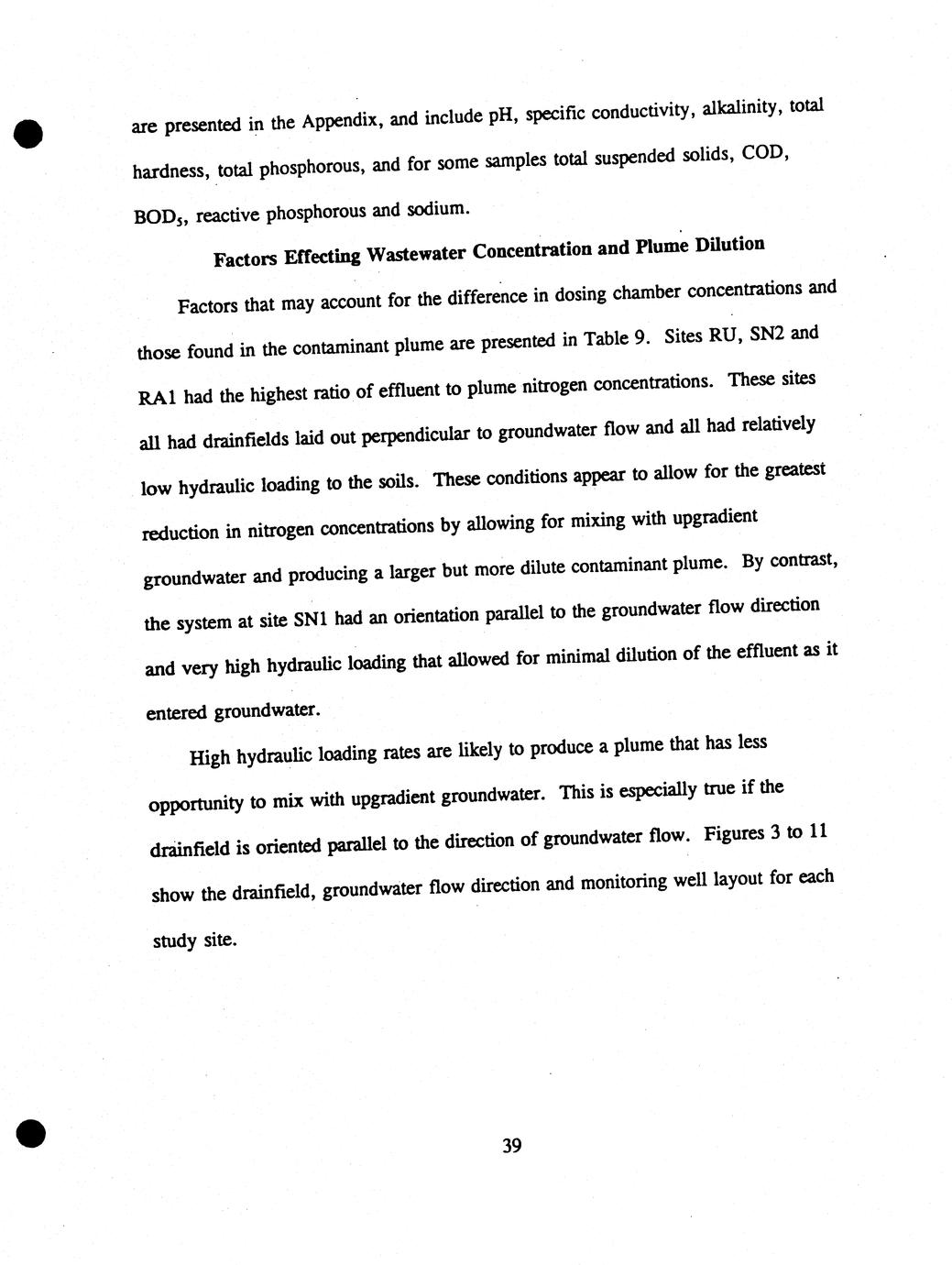 are presented in the Appendix, and include pH, specific conductivity, alkalinity, total hardness, total phosphorous, and for some samples total suspended solids, COD, $BOD_5$, reactive phosphorous and sodium.

Factors Effecting Wastewater Concentration and Plume Dilution

Factors that may account for the difference in dosing chamber concentrations and those found in the contaminant plume are presented in Table 9. Sites RU, SN2 and RA1 had the highest ratio of effluent to plume nitrogen concentrations. These sites all had drainfields laid out perpendicular to groundwater flow and all had relatively low hydraulic loading to the soils. These conditions appear to allow for the greatest reduction in nitrogen concentrations by allowing for mixing with upgradient groundwater and producing a larger but more dilute contaminant plume. By contrast, the system at site SN1 had an orientation parallel to the groundwater flow direction and very high hydraulic loading that allowed for minimal dilution of the effluent as it entered groundwater.

High hydraulic loading rates are likely to produce a plume that has less opportunity to mix with upgradient groundwater. This is especially true if the drainfield is oriented parallel to the direction of groundwater flow. Figures 3 to 11 show the drainfield, groundwater flow direction and monitoring well layout for each study site.

39